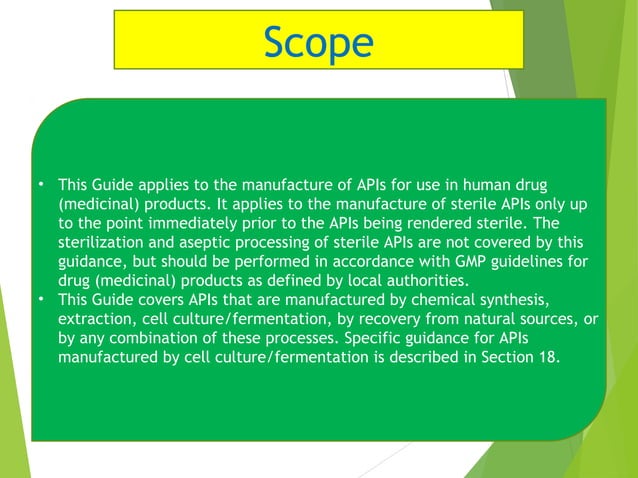 Scope

• This Guide applies to the manufacture of APIs for use in human drug (medicinal) products. It applies to the manufacture of sterile APIs only up to the point immediately prior to the APIs being rendered sterile. The sterilization and aseptic processing of sterile APIs are not covered by this guidance, but should be performed in accordance with GMP guidelines for drug (medicinal) products as defined by local authorities.
• This Guide covers APIs that are manufactured by chemical synthesis, extraction, cell culture/fermentation, by recovery from natural sources, or by any combination of these processes. Specific guidance for APIs manufactured by cell culture/fermentation is described in Section 18.